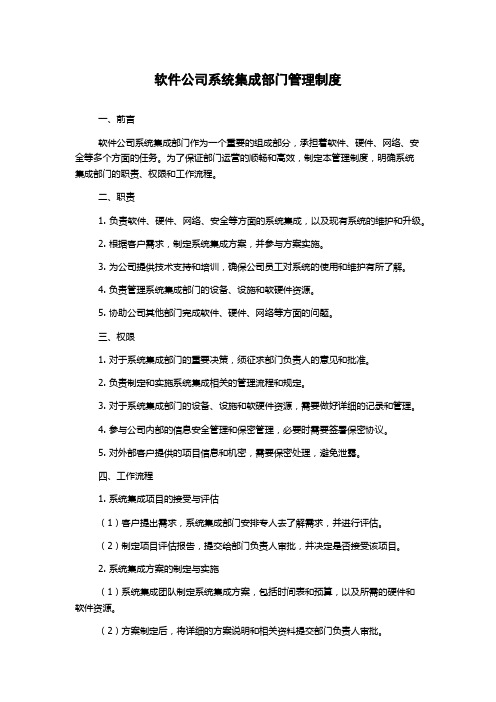 软件公司系统集成部门管理制度

一、前言

软件公司系统集成部门作为一个重要的组成部分，承担着软件、硬件、网络、安全等多个方面的任务。为了保证部门运营的顺畅和高效，制定本管理制度，明确系统集成部门的职责、权限和工作流程。

二、职责

1. 负责软件、硬件、网络、安全等方面的系统集成，以及现有系统的维护和升级。

2. 根据客户需求，制定系统集成方案，并参与方案实施。

3. 为公司提供技术支持和培训，确保公司员工对系统的使用和维护有所了解。

4. 负责管理系统集成部门的设备、设施和软硬件资源。

5. 协助公司其他部门完成软件、硬件、网络等方面的问题。

三、权限

1. 对于系统集成部门的重要决策，须征求部门负责人的意见和批准。

2. 负责制定和实施系统集成相关的管理流程和规定。

3. 对于系统集成部门的设备、设施和软硬件资源，需要做好详细的记录和管理。

4. 参与公司内部的信息安全管理和保密管理，必要时需要签署保密协议。

5. 对外部客户提供的项目信息和机密，需要保密处理，避免泄露。

四、工作流程

1. 系统集成项目的接受与评估

（1）客户提出需求，系统集成部门安排专人去了解需求，并进行评估。

（2）制定项目评估报告，提交给部门负责人审批，并决定是否接受该项目。

2. 系统集成方案的制定与实施

（1）系统集成团队制定系统集成方案，包括时间表和预算，以及所需的硬件和软件资源。

（2）方案制定后，将详细的方案说明和相关资料提交部门负责人审批。